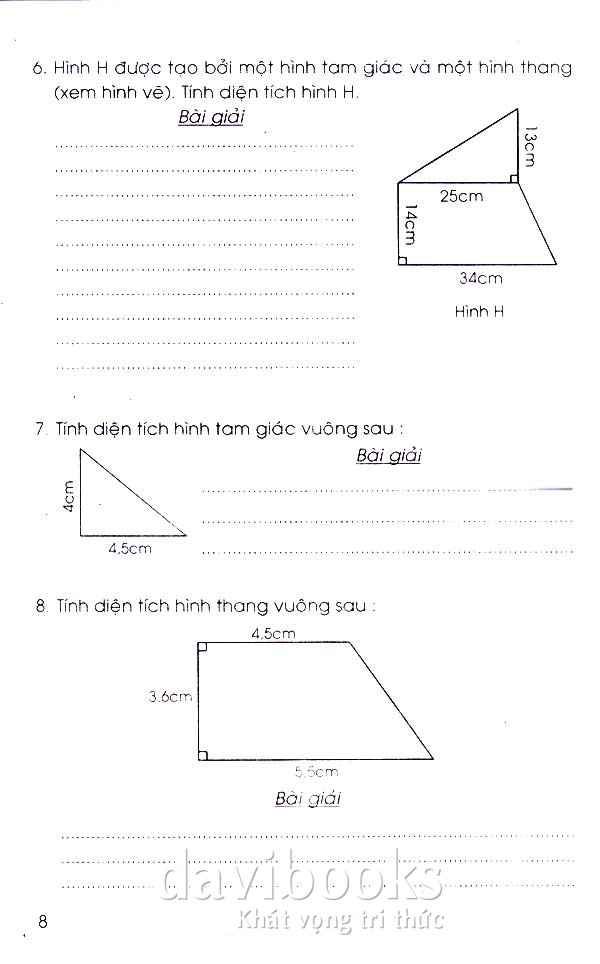 6. Hình H được tạo bởi một hình tam giác và một hình thang (xem hình vẽ). Tính diện tích hình H.

Bài giải

13cm
25cm
14cm
34cm
Hình H

7. Tính diện tích hình tam giác vuông sau :

Bài giải

4cm
4,5cm

8. Tính diện tích hình thang vuông sau :

4,5cm
3,6cm
5,5cm

Bài giải

davibooks
Khát vọng tri thức

8